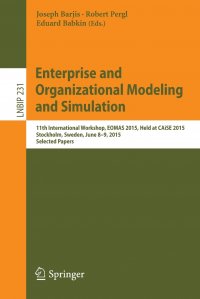 Joseph Barjis · Robert Pergl
Eduard Babkin (Eds.)

LNBIP 231

Enterprise and Organizational Modeling and Simulation

11th International Workshop, EOMAS 2015, Held at CAiSE 2015
Stockholm, Sweden, June 8–9, 2015
Selected Papers

Springer